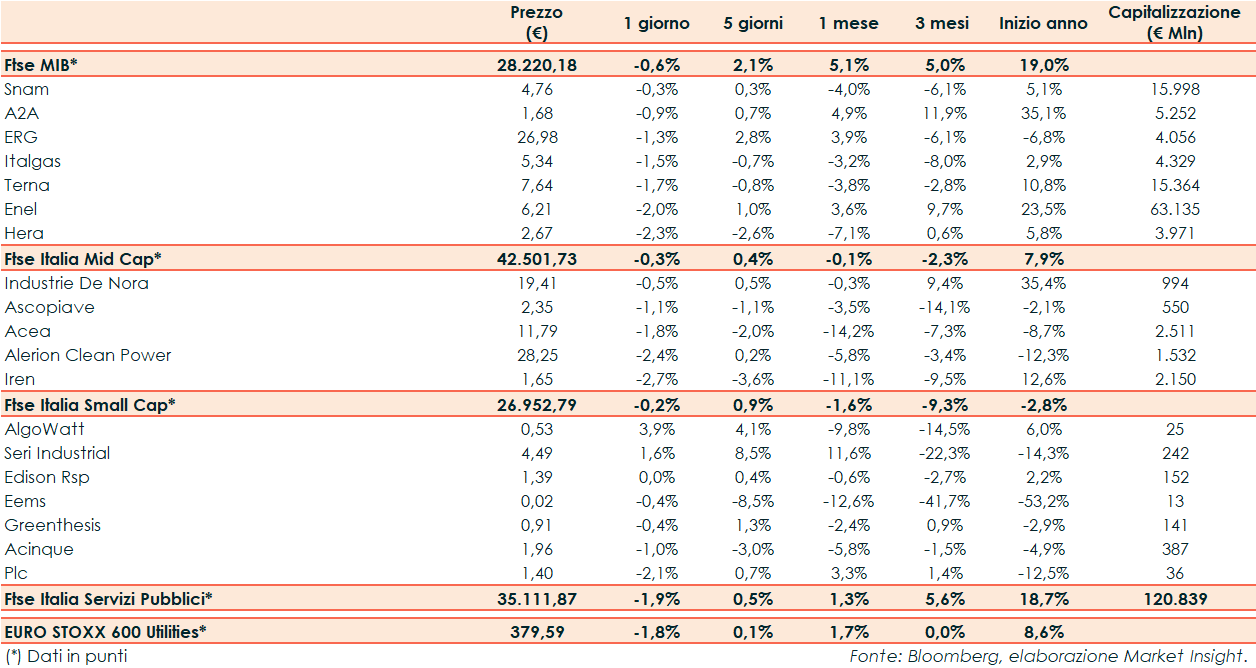 | | Prezzo (€) | 1 giorno | 5 giorni | 1 mese | 3 mesi | Inizio anno | Capitalizzazione (€ Mln) |
|---|---|---|---|---|---|---|---|
| Ftse MIB* | 28.220,18 | -0,6% | 2,1% | 5,1% | 5,0% | 19,0% | |
| Snam | 4,76 | -0,3% | 0,3% | -4,0% | -6,1% | 5,1% | 15.998 |
| A2A | 1,68 | -0,9% | 0,7% | 4,9% | 11,9% | 35,1% | 5.252 |
| ERG | 26,98 | -1,3% | 2,8% | 3,9% | -6,1% | -6,8% | 4.056 |
| Italgas | 5,34 | -1,5% | -0,7% | -3,2% | -8,0% | 2,9% | 4.329 |
| Terna | 7,64 | -1,7% | -0,8% | -3,8% | -2,8% | 10,8% | 15.364 |
| Enel | 6,21 | -2,0% | 1,0% | 3,6% | 9,7% | 23,5% | 63.135 |
| Hera | 2,67 | -2,3% | -2,6% | -7,1% | 0,6% | 5,8% | 3.971 |
| Ftse Italia Mid Cap* | 42.501,73 | -0,3% | 0,4% | -0,1% | -2,3% | 7,9% | |
| Industrie De Nora | 19,41 | -0,5% | 0,5% | -0,3% | 9,4% | 35,4% | 994 |
| Ascopiave | 2,35 | -1,1% | -1,1% | -3,5% | -14,1% | -2,1% | 550 |
| Acea | 11,79 | -1,8% | -2,0% | -14,2% | -7,3% | -8,7% | 2.511 |
| Alerion Clean Power | 28,25 | -2,4% | 0,2% | -5,8% | -3,4% | -12,3% | 1.532 |
| Iren | 1,65 | -2,7% | -3,6% | -11,1% | -9,5% | 12,6% | 2.150 |
| Ftse Italia Small Cap* | 26.952,79 | -0,2% | 0,9% | -1,6% | -9,3% | -2,8% | |
| AlgoWatt | 0,53 | 3,9% | 4,1% | -9,8% | -14,5% | 6,0% | 25 |
| Seri Industrial | 4,49 | 1,6% | 8,5% | 11,6% | -22,3% | -14,3% | 242 |
| Edison Rsp | 1,39 | 0,0% | 0,4% | -0,6% | -2,7% | 2,2% | 152 |
| Eems | 0,02 | -0,4% | -8,5% | -12,6% | -41,7% | -53,2% | 13 |
| Greenthesis | 0,91 | -0,4% | 1,3% | -2,4% | 0,9% | -2,9% | 141 |
| Acinque | 1,96 | -1,0% | -3,0% | -5,8% | -1,5% | -4,9% | 387 |
| Plc | 1,40 | -2,1% | 0,7% | 3,3% | 1,4% | -12,5% | 36 |
| Ftse Italia Servizi Pubblici* | 35.111,87 | -1,9% | 0,5% | 1,3% | 5,6% | 18,7% | 120.839 |
| EURO STOXX 600 Utilities* | 379,59 | -1,8% | 0,1% | 1,7% | 0,0% | 8,6% | |

(*) Dati in punti

Fonte: Bloomberg, elaborazione Market Insight.